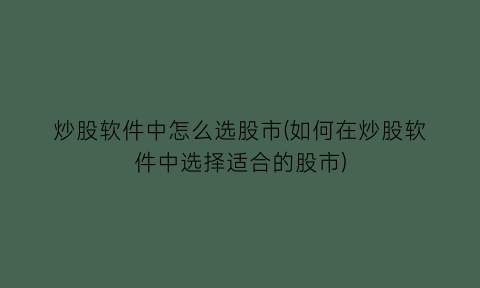 炒股软件中怎么选股市(如何在炒股软件中选择适合的股市)